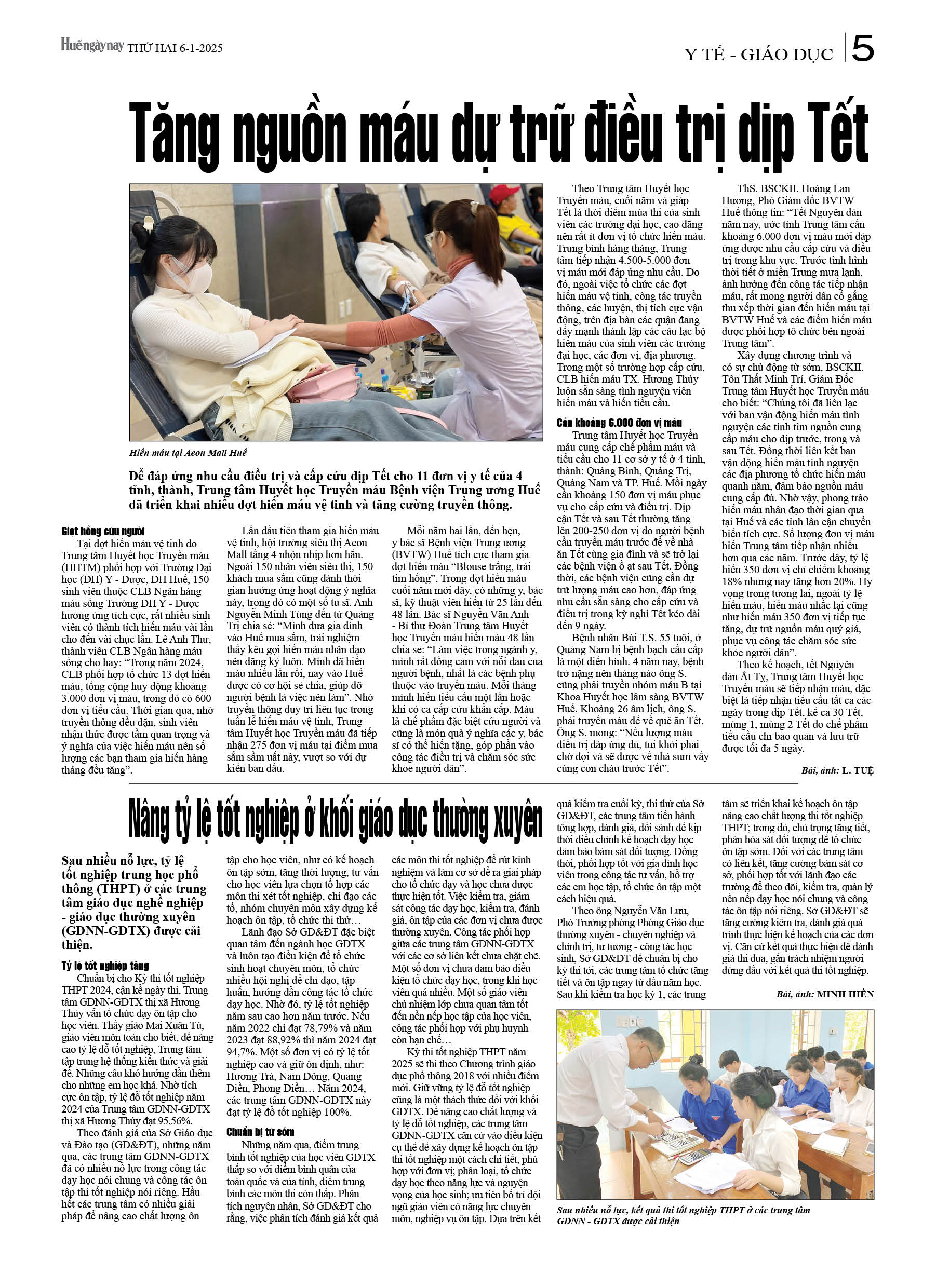 Huếngàynay THỨ HAI 6-1-2025

Y TẾ - GIÁO DỤC 5

Tăng nguồn máu dự trữ điều trị dịp Tết

Hiến máu tại Aeon Mall Huế

Để đáp ứng nhu cầu điều trị và cấp cứu dịp Tết cho 11 đơn vị y tế của 4 tỉnh, thành, Trung tâm Huyết học Truyền máu Bệnh viện Trung ương Huế đã triển khai nhiều đợt hiến máu vệ tinh và tăng cường truyền thông.

Giọt hồng cứu người

Tại đợt hiến máu vệ tinh do Trung tâm Huyết học Truyền máu (HHTM) phối hợp với Trường Đại học (ĐH) Y - Dược, ĐH Huế, 150 sinh viên thuộc CLB Ngân hàng máu sống Trường ĐH Y - Dược hưởng ứng tích cực, rất nhiều sinh viên có thành tích hiến máu vài lần cho đến vài chục lần. Lê Anh Thư, thành viên CLB Ngân hàng máu sống cho hay: "Trong năm 2024, CLB phối hợp tổ chức 13 đợt hiến máu, tổng cộng huy động khoảng 3.000 đơn vị máu, trong đó có 600 đơn vị tiểu cầu. Thời gian qua, nhờ truyền thông đều đặn, sinh viên nhận thức được tầm quan trọng và ý nghĩa của việc hiến máu nên số lượng các bạn tham gia hiến hàng tháng đều tăng".

Lần đầu tiên tham gia hiến máu vệ tinh, hội trường siêu thị Aeon Mall tầng 4 nhộn nhịp hơn hẳn. Ngoài 150 nhân viên siêu thị, 150 khách mua sắm cũng dành thời gian hưởng ứng hoạt động ý nghĩa này, trong đó có một số tu sĩ. Anh Nguyễn Minh Tùng đến từ Quảng Trị chia sẻ: "Mình đưa gia đình vào Huế mua sắm, trải nghiệm thấy kêu gọi hiến máu nhân đạo nên đăng ký luôn. Mình đã hiến máu nhiều lần rồi, nay vào Huế được có cơ hội sẻ chia, giúp đỡ người bệnh là việc nên làm". Nhờ truyền thông duy trì liên tục trong tuần lễ hiến máu vệ tinh, Trung tâm Huyết học Truyền máu đã tiếp nhận 275 đơn vị máu tại điểm mua sắm sầm uất này, vượt so với dự kiến ban đầu.

Mỗi năm hai lần, đến hẹn, y bác sĩ Bệnh viện Trung ương (BVTW) Huế tích cực tham gia đợt hiến máu "Blouse trắng, trái tim hồng". Trong đợt hiến máu cuối năm mới đây, có những y, bác sĩ, kỹ thuật viên hiến từ 25 lần đến 48 lần. Bác sĩ Nguyễn Văn Anh - Bí thư Đoàn Trung tâm Huyết học Truyền máu hiến máu 48 lần chia sẻ: "Làm việc trong ngành y, mình rất đồng cảm với nỗi đau của người bệnh, nhất là các bệnh phụ thuộc vào truyền máu. Mỗi tháng mình hiến tiểu cầu một lần hoặc khi có ca cấp cứu khẩn cấp. Máu là chế phẩm đặc biệt cứu người và cũng là món quà ý nghĩa các y, bác sĩ có thể hiến tặng, góp phần vào công tác điều trị và chăm sóc sức khỏe người dân".

Theo Trung tâm Huyết học Truyền máu, cuối năm và giáp Tết là thời điểm mùa thi của sinh viên các trường đại học, cao đẳng nên rất ít đơn vị tổ chức hiến máu. Trung bình hàng tháng, Trung tâm tiếp nhận 4.500-5.000 đơn vị máu mới đáp ứng nhu cầu. Do đó, ngoài việc tổ chức các đợt hiến máu vệ tinh, công tác truyền thông, các huyện, thị tích cực vận động, trên địa bàn các quận đang đẩy mạnh thành lập các câu lạc bộ hiến máu của sinh viên các trường đại học, các đơn vị, địa phương. Trong một số trường hợp cấp cứu, CLB hiến máu TX. Hương Thủy luôn sẵn sàng tình nguyện viên hiến máu và hiến tiểu cầu.

Cần khoảng 6.000 đơn vị máu

Trung tâm Huyết học Truyền máu cung cấp chế phẩm máu và tiểu cầu cho 11 cơ sở y tế ở 4 tỉnh, thành: Quảng Bình, Quảng Trị, Quảng Nam và TP. Huế. Mỗi ngày cần khoảng 150 đơn vị máu phục vụ cho cấp cứu và điều trị. Dịp cận Tết và sau Tết thường tăng lên 200-250 đơn vị do người bệnh cần truyền máu trước để về nhà ăn Tết cùng gia đình và sẽ trở lại các bệnh viện ồ ạt sau Tết. Đồng thời, các bệnh viện cũng cần dự trữ lượng máu cao hơn, đáp ứng nhu cầu sẵn sàng cho cấp cứu và điều trị trong kỳ nghỉ Tết kéo dài đến 9 ngày.

Bệnh nhân Bùi T.S. 55 tuổi, ở Quảng Nam bị bệnh bạch cầu cấp là một điển hình. 4 năm nay, bệnh trở nặng nên tháng nào ông S. cũng phải truyền nhóm máu B tại Khoa Huyết học lâm sàng BVTW Huế. Khoảng 26 âm lịch, ông S. phải truyền máu để về quê ăn Tết. Ông S. mong: "Nếu lượng máu điều trị đáp ứng đủ, tui khỏi phải chờ đợi và sẽ được về nhà sum vầy cùng con cháu trước Tết".

ThS. BSCKII. Hoàng Lan Hương, Phó Giám đốc BVTW Huế thông tin: "Tết Nguyên đán năm nay, ước tính Trung tâm cần khoảng 6.000 đơn vị máu mới đáp ứng được nhu cầu cấp cứu và điều trị trong khu vực. Trước tình hình thời tiết ở miền Trung mưa lạnh, ảnh hưởng đến công tác tiếp nhận máu, rất mong người dân cố gắng thu xếp thời gian đến hiến máu tại BVTW Huế và các điểm hiến máu được phối hợp tổ chức bên ngoài Trung tâm".

Xây dựng chương trình và có sự chủ động từ sớm, BSCKII. Tôn Thất Minh Trí, Giám Đốc Trung tâm Huyết học Truyền máu cho biết: "Chúng tôi đã liên lạc với ban vận động hiến máu tình nguyện các tỉnh tìm nguồn cung cấp máu cho dịp trước, trong và sau Tết. Đồng thời liên kết ban vận động hiến máu tình nguyện các địa phương tổ chức hiến máu quanh năm, đảm bảo nguồn máu cung cấp đủ. Nhờ vậy, phong trào hiến máu nhân đạo thời gian qua tại Huế và các tỉnh lân cận chuyển biến tích cực. Số lượng đơn vị máu hiến Trung tâm tiếp nhận nhiều hơn qua các năm. Trước đây, tỷ lệ hiến 350 đơn vị chỉ chiếm khoảng 18% nhưng nay tăng hơn 20%. Hy vọng trong tương lai, ngoài tỷ lệ hiến máu, hiến máu nhắc lại cũng như hiến máu 350 đơn vị tiếp tục tăng, dự trữ nguồn máu quý giá, phục vụ công tác chăm sóc sức khỏe người dân".

Theo kế hoạch, tết Nguyên đán Ất Tỵ, Trung tâm Huyết học Truyền máu sẽ tiếp nhận máu, đặc biệt là tiếp nhận tiểu cầu tất cả các ngày trong dịp Tết, kể cả 30 Tết, mùng 1, mùng 2 Tết do chế phẩm tiểu cầu chỉ bảo quản và lưu trữ được tối đa 5 ngày.

Bài, ảnh: L. TUỆ

Nâng tỷ lệ tốt nghiệp ở khối giáo dục thường xuyên

Sau nhiều nỗ lực, tỷ lệ tốt nghiệp trung học phổ thông (THPT) ở các trung tâm giáo dục nghề nghiệp - giáo dục thường xuyên (GDNN-GDTX) được cải thiện.

Tỷ lệ tốt nghiệp tăng

Chuẩn bị cho Kỳ thi tốt nghiệp THPT 2024, cận kề ngày thi, Trung tâm GDNN-GDTX thị xã Hương Thủy vẫn tổ chức dạy ôn tập cho học viên. Thầy giáo Mai Xuân Tú, giáo viên môn toán cho biết, để nâng cao tỷ lệ đỗ tốt nghiệp, Trung tâm tập trung hệ thống kiến thức và giải đề. Những câu khó hướng dẫn thêm cho những em học khá. Nhờ tích cực ôn tập, tỷ lệ đỗ tốt nghiệp năm 2024 của Trung tâm GDNN-GDTX thị xã Hương Thủy đạt 95,56%.

Theo đánh giá của Sở Giáo dục và Đào tạo (GD&ĐT), những năm qua, các trung tâm GDNN-GDTX đã có nhiều nỗ lực trong công tác dạy học nói chung và công tác ôn tập thi tốt nghiệp nói riêng. Hầu hết các trung tâm có nhiều giải pháp để nâng cao chất lượng ôn tập cho học viên, như có kế hoạch ôn tập sớm, tăng thời lượng, tư vấn cho học viên lựa chọn tổ hợp các môn thi xét tốt nghiệp, chỉ đạo các tổ, nhóm chuyên môn xây dựng kế hoạch ôn tập, tổ chức thi thử…

Lãnh đạo Sở GD&ĐT đặc biệt quan tâm đến ngành học GDTX và luôn tạo điều kiện để tổ chức sinh hoạt chuyên môn, tổ chức nhiều hội nghị để chỉ đạo, tập huấn, hướng dẫn công tác tổ chức dạy học. Nhờ đó, tỷ lệ tốt nghiệp năm sau cao hơn năm trước. Nếu năm 2022 chỉ đạt 78,79% và năm 2023 đạt 88,92% thì năm 2024 đạt 94,7%. Một số đơn vị có tỷ lệ tốt nghiệp cao và giữ ổn định, như: Hương Trà, Nam Đông, Quảng Điền, Phong Điền… Năm 2024, các trung tâm GDNN-GDTX này đạt tỷ lệ đỗ tốt nghiệp 100%.

Chuẩn bị từ sớm

Những năm qua, điểm trung bình tốt nghiệp của học viên GDTX thấp so với điểm bình quân của toàn quốc và của tỉnh, điểm trung bình các môn thi còn thấp. Phân tích nguyên nhân, Sở GD&ĐT cho rằng, việc phân tích đánh giá kết quả các môn thi tốt nghiệp để rút kinh nghiệm và làm cơ sở đề ra giải pháp cho tổ chức dạy và học chưa được thực hiện tốt. Việc kiểm tra, giám sát công tác dạy học, kiểm tra, đánh giá, ôn tập của các đơn vị chưa được thường xuyên. Công tác phối hợp giữa các trung tâm GDNN-GDTX với các cơ sở liên kết chưa chặt chẽ. Một số đơn vị chưa đảm bảo điều kiện tổ chức dạy học, trong khi học viên quá nhiều. Một số giáo viên chủ nhiệm lớp chưa quan tâm tốt đến nền nếp học tập của học viên, công tác phối hợp với phụ huynh còn hạn chế…

Kỳ thi tốt nghiệp THPT năm 2025 sẽ thi theo Chương trình giáo dục phổ thông 2018 với nhiều điểm mới. Giữ vững tỷ lệ đỗ tốt nghiệp cũng là một thách thức đối với khối GDTX. Để nâng cao chất lượng và tỷ lệ đỗ tốt nghiệp, các trung tâm GDNN-GDTX căn cứ vào điều kiện cụ thể để xây dựng kế hoạch ôn tập thi tốt nghiệp một cách chi tiết, phù hợp với đơn vị; phân loại, tổ chức dạy học theo năng lực và nguyện vọng của học sinh; ưu tiên bố trí đội ngũ giáo viên có năng lực chuyên môn, nghiệp vụ ôn tập. Dựa trên kết quả kiểm tra cuối kỳ, thi thử của Sở GD&ĐT, các trung tâm tiến hành tổng hợp, đánh giá, đối sánh để kịp thời điều chỉnh kế hoạch dạy học đảm bảo bám sát đối tượng. Đồng thời, phối hợp tốt với gia đình học viên trong công tác tư vấn, hỗ trợ các em học tập, tổ chức ôn tập một cách hiệu quả.

Theo ông Nguyễn Văn Lưu, Phó Trưởng phòng Phòng Giáo dục thường xuyên - chuyên nghiệp và chính trị, tư tưởng - công tác học sinh, Sở GD&ĐT để chuẩn bị cho kỳ thi tới, các trung tâm tổ chức tăng tiết và ôn tập ngay từ đầu năm học. Sau khi kiểm tra học kỳ 1, các trung tâm sẽ triển khai kế hoạch ôn tập nâng cao chất lượng thi tốt nghiệp THPT; trong đó, chú trọng tăng tiết, phân hóa sát đối tượng để tổ chức ôn tập sớm. Đối với các trung tâm có liên kết, tăng cường bám sát cơ sở, phối hợp tốt với lãnh đạo các trường để theo dõi, kiểm tra, quản lý nền nếp dạy học nói chung và công tác ôn tập nói riêng. Sở GD&ĐT sẽ tăng cường kiểm tra, đánh giá quá trình thực hiện kế hoạch của các đơn vị. Căn cứ kết quả thực hiện để đánh giá thi đua, gắn trách nhiệm người đứng đầu với kết quả thi tốt nghiệp.

Bài, ảnh: MINH HIỀN

Sau nhiều nỗ lực, kết quả thi tốt nghiệp THPT ở các trung tâm GDNN - GDTX được cải thiện